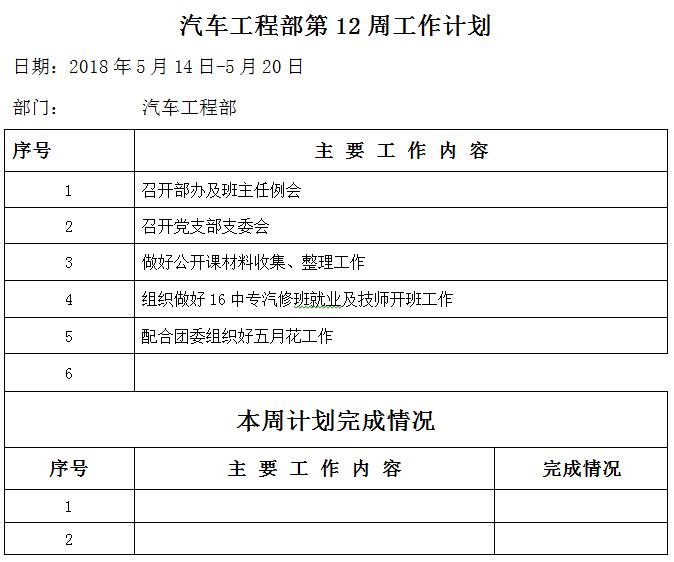 汽车工程部第 12 周工作计划

日期：2018 年 5 月 14 日-5 月 20 日

部门：　　　汽车工程部

| 序号 | 主 要 工 作 内 容 |
|---|---|
| 1 | 召开部办及班主任例会 |
| 2 | 召开党支部支委会 |
| 3 | 做好公开课材料收集、整理工作 |
| 4 | 组织做好 16 中专汽修班就业及技师开班工作 |
| 5 | 配合团委组织好五月花工作 |
| 6 | |

本周计划完成情况

| 序号 | 主 要 工 作 内 容 | 完成情况 |
|---|---|---|
| 1 | | |
| 2 | | |